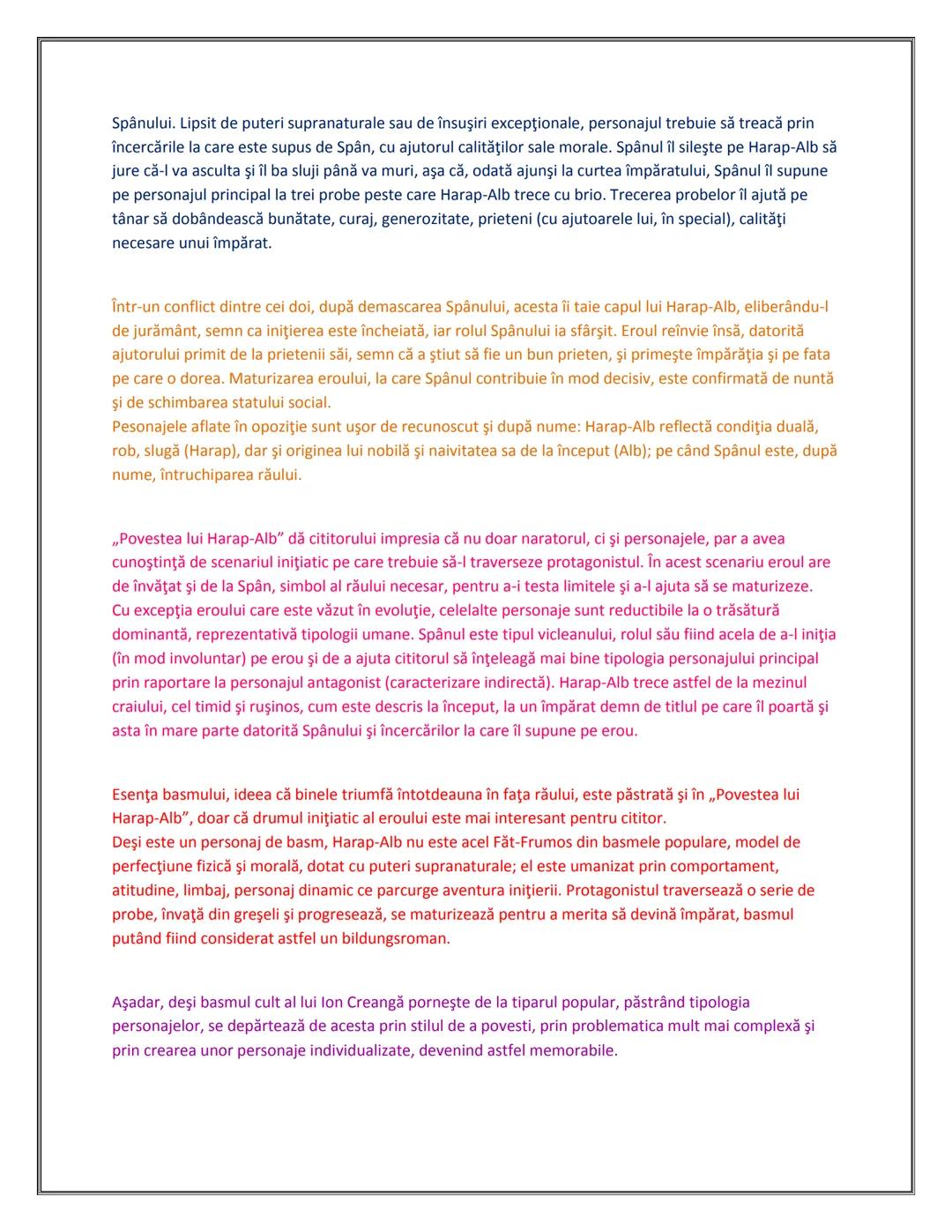 Spânului. Lipsit de puteri supranaturale sau de însuşiri excepţionale, personajul trebuie să treacă prin încercările la care este supus de Spân, cu ajutorul calităţilor sale morale. Spânul îl sileşte pe Harap-Alb să jure că-l va asculta şi îl ba sluji până va muri, aşa că, odată ajunşi la curtea împăratului, Spânul îl supune pe personajul principal la trei probe peste care Harap-Alb trece cu brio. Trecerea probelor îl ajută pe tânar să dobândească bunătate, curaj, generozitate, prieteni (cu ajutoarele lui, în special), calităţi necesare unui împărat.

Într-un conflict dintre cei doi, după demascarea Spânului, acesta îi taie capul lui Harap-Alb, eliberându-l de jurământ, semn ca iniţierea este încheiată, iar rolul Spânului ia sfârşit. Eroul reînvie însă, datorită ajutorului primit de la prietenii săi, semn că a ştiut să fie un bun prieten, şi primeşte împărăţia şi pe fata pe care o dorea. Maturizarea eroului, la care Spânul contribuie în mod decisiv, este confirmată de nuntă şi de schimbarea statului social.
Pesonajele aflate în opoziţie sunt uşor de recunoscut şi după nume: Harap-Alb reflectă condiţia duală, rob, slugă (Harap), dar şi originea lui nobilă şi naivitatea sa de la început (Alb); pe când Spânul este, după nume, întruchiparea răului.

„Povestea lui Harap-Alb” dă cititorului impresia că nu doar naratorul, ci şi personajele, par a avea cunoştinţă de scenariul iniţiatic pe care trebuie să-l traverseze protagonistul. În acest scenariu eroul are de învăţat şi de la Spân, simbol al răului necesar, pentru a-i testa limitele şi a-l ajuta să se maturizeze. Cu excepţia eroului care este văzut în evoluţie, celelalte personaje sunt reductibile la o trăsătură dominantă, reprezentativă tipologii umane. Spânul este tipul vicleanului, rolul său fiind acela de a-l iniţia (în mod involuntar) pe erou şi de a ajuta cititorul să înţeleagă mai bine tipologia personajului principal prin raportare la personajul antagonist (caracterizare indirectă). Harap-Alb trece astfel de la mezinul craiului, cel timid şi ruşinos, cum este descris la început, la un împărat demn de titlul pe care îl poartă şi asta în mare parte datorită Spânului şi încercărilor la care îl supune pe erou.

Esenţa basmului, ideea că binele triumfă întotdeauna în faţa răului, este păstrată şi în „Povestea lui Harap-Alb”, doar că drumul iniţiatic al eroului este mai interesant pentru cititor.
Deşi este un personaj de basm, Harap-Alb nu este acel Făt-Frumos din basmele populare, model de perfecţiune fizică şi morală, dotat cu puteri supranaturale; el este umanizat prin comportament, atitudine, limbaj, personaj dinamic ce parcurge aventura iniţierii. Protagonistul traversează o serie de probe, învaţă din greşeli şi progresează, se maturizează pentru a merita să devină împărat, basmul putând fiind considerat astfel un bildungsroman.

Aşadar, deşi basmul cult al lui Ion Creangă porneşte de la tiparul popular, păstrând tipologia personajelor, se depărtează de acesta prin stilul de a povesti, prin problematica mult mai complexă şi prin crearea unor personaje individualizate, devenind astfel memorabile.